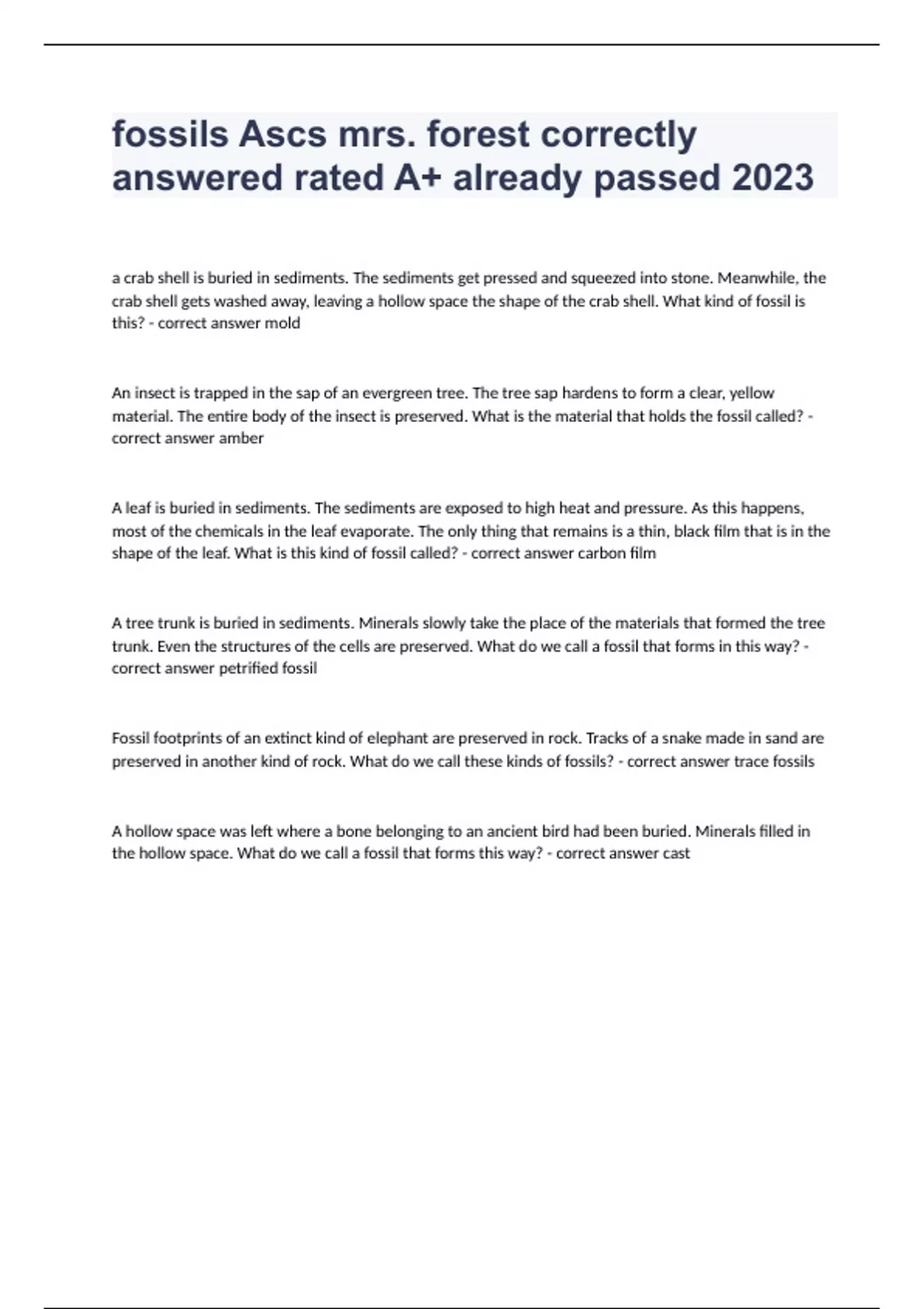 fossils Ascs mrs. forest correctly answered rated A+ already passed 2023

a crab shell is buried in sediments. The sediments get pressed and squeezed into stone. Meanwhile, the crab shell gets washed away, leaving a hollow space the shape of the crab shell. What kind of fossil is this? - correct answer mold

An insect is trapped in the sap of an evergreen tree. The tree sap hardens to form a clear, yellow material. The entire body of the insect is preserved. What is the material that holds the fossil called? - correct answer amber

A leaf is buried in sediments. The sediments are exposed to high heat and pressure. As this happens, most of the chemicals in the leaf evaporate. The only thing that remains is a thin, black film that is in the shape of the leaf. What is this kind of fossil called? - correct answer carbon film

A tree trunk is buried in sediments. Minerals slowly take the place of the materials that formed the tree trunk. Even the structures of the cells are preserved. What do we call a fossil that forms in this way? - correct answer petrified fossil

Fossil footprints of an extinct kind of elephant are preserved in rock. Tracks of a snake made in sand are preserved in another kind of rock. What do we call these kinds of fossils? - correct answer trace fossils

A hollow space was left where a bone belonging to an ancient bird had been buried. Minerals filled in the hollow space. What do we call a fossil that forms this way? - correct answer cast